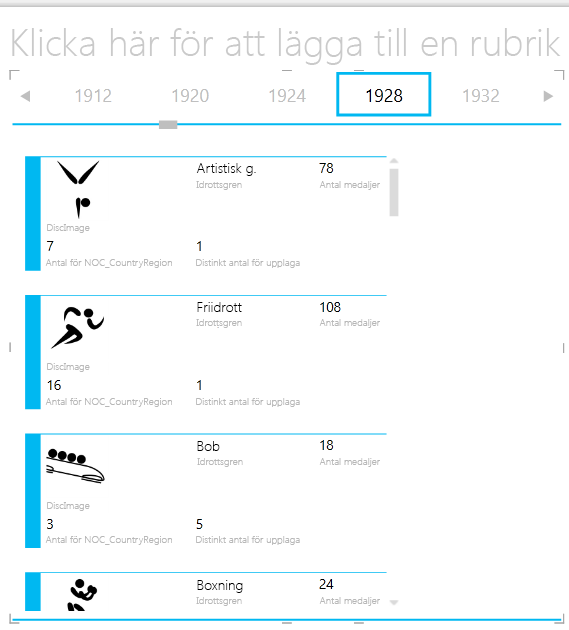 Klicka här för att lägga till en rubrik

1912 1920 1924 1928 1932

Artistisk g.
Idrottsgren
78
Antal medaljer
DiscImage
7
Antal för NOC_CountryRegion
1
Distinkt antal för upplaga

Friidrott
Idrottsgren
108
Antal medaljer
DiscImage
16
Antal för NOC_CountryRegion
1
Distinkt antal för upplaga

Bob
Idrottsgren
18
Antal medaljer
DiscImage
3
Antal för NOC_CountryRegion
5
Distinkt antal för upplaga

Boxning
Idrottsgren
24
Antal medaljer